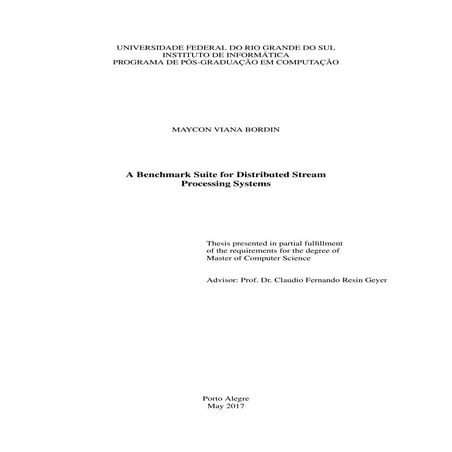 UNIVERSIDADE FEDERAL DO RIO GRANDE DO SUL
INSTITUTO DE INFORMÁTICA
PROGRAMA DE PÓS-GRADUAÇÃO EM COMPUTAÇÃO

MAYCON VIANA BORDIN

A Benchmark Suite for Distributed Stream Processing Systems

Thesis presented in partial fulfillment of the requirements for the degree of Master of Computer Science

Advisor: Prof. Dr. Claudio Fernando Resin Geyer

Porto Alegre
May 2017